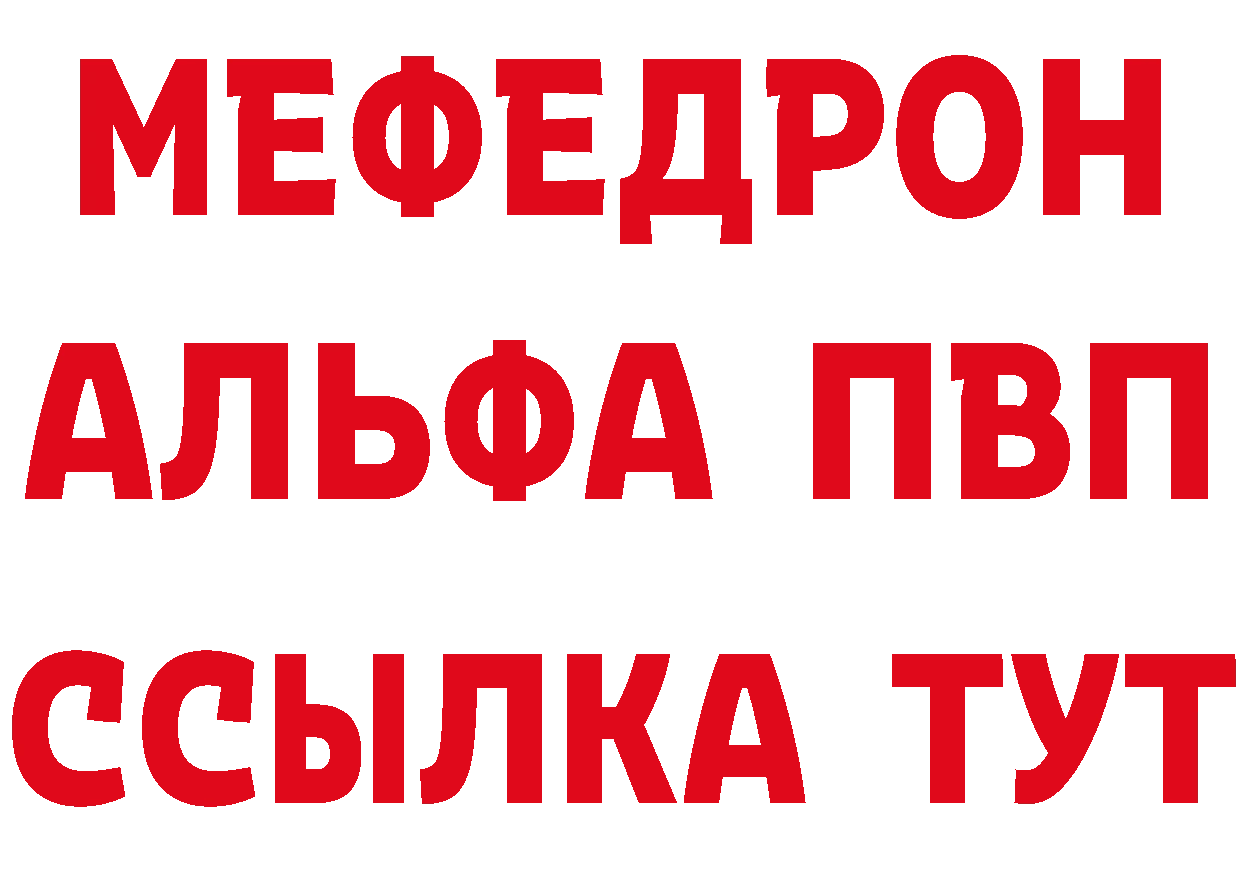 МЕФЕДРОН
АЛЬФА ПВП
ССЫЛКА ТУТ